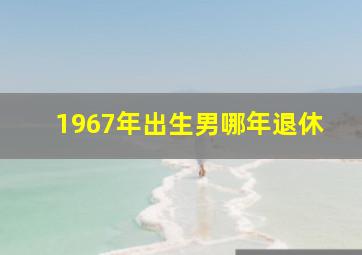 1967年出生男哪年退休